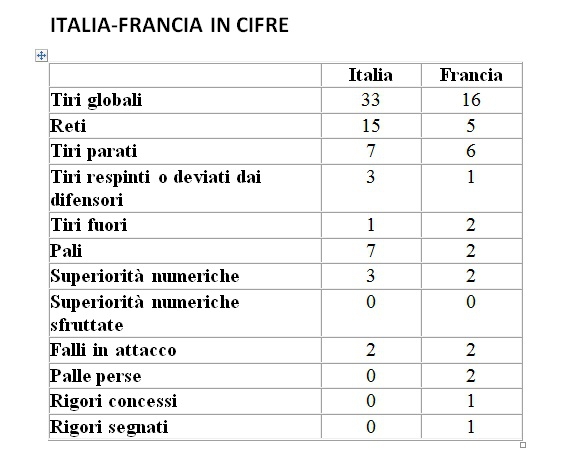 ITALIA-FRANCIA IN CIFRE

| | Italia | Francia |
|---|---|---|
| Tiri globali | 33 | 16 |
| Reti | 15 | 5 |
| Tiri parati | 7 | 6 |
| Tiri respinti o deviati dai difensori | 3 | 1 |
| Tiri fuori | 1 | 2 |
| Pali | 7 | 2 |
| Superiorità numeriche | 3 | 2 |
| Superiorità numeriche sfruttate | 0 | 0 |
| Falli in attacco | 2 | 2 |
| Palle perse | 0 | 2 |
| Rigori concessi | 0 | 1 |
| Rigori segnati | 0 | 1 |